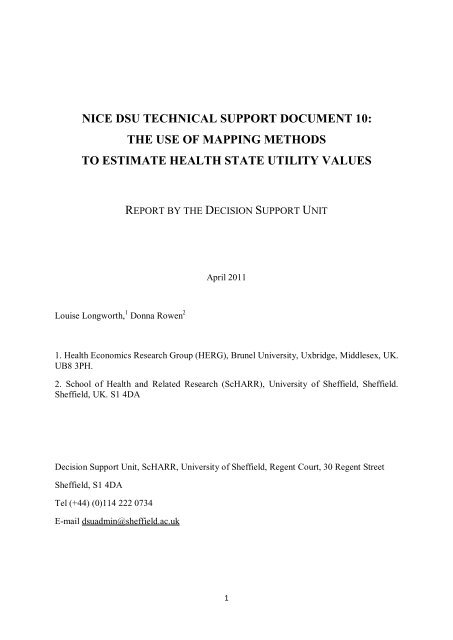 NICE DSU TECHNICAL SUPPORT DOCUMENT 10:
THE USE OF MAPPING METHODS
TO ESTIMATE HEALTH STATE UTILITY VALUES

REPORT BY THE DECISION SUPPORT UNIT

April 2011

Louise Longworth,$^1$ Donna Rowen$^2$

1. Health Economics Research Group (HERG), Brunel University, Uxbridge, Middlesex, UK. UB8 3PH.

2. School of Health and Related Research (ScHARR), University of Sheffield, Sheffield. Sheffield, UK. S1 4DA

Decision Support Unit, ScHARR, University of Sheffield, Regent Court, 30 Regent Street

Sheffield, S1 4DA

Tel (+44) (0)114 222 0734

E-mail dsuadmin@sheffield.ac.uk

1